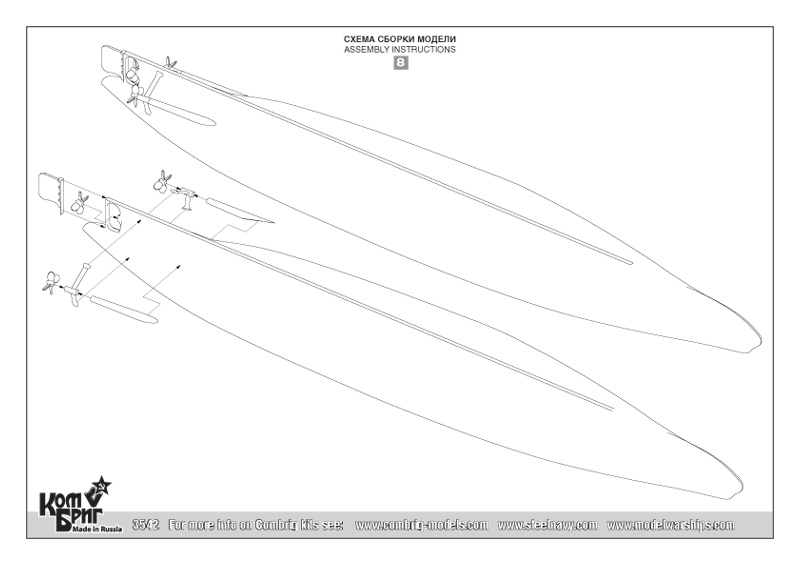 СХЕМА СБОРКИ МОДЕЛИ
ASSEMBLY INSTRUCTIONS
8

КомБриг
Made in Russia

3542 For more info on Combrig kits see: www.combrig-models.com www.steelnavy.com www.modelwarships.com